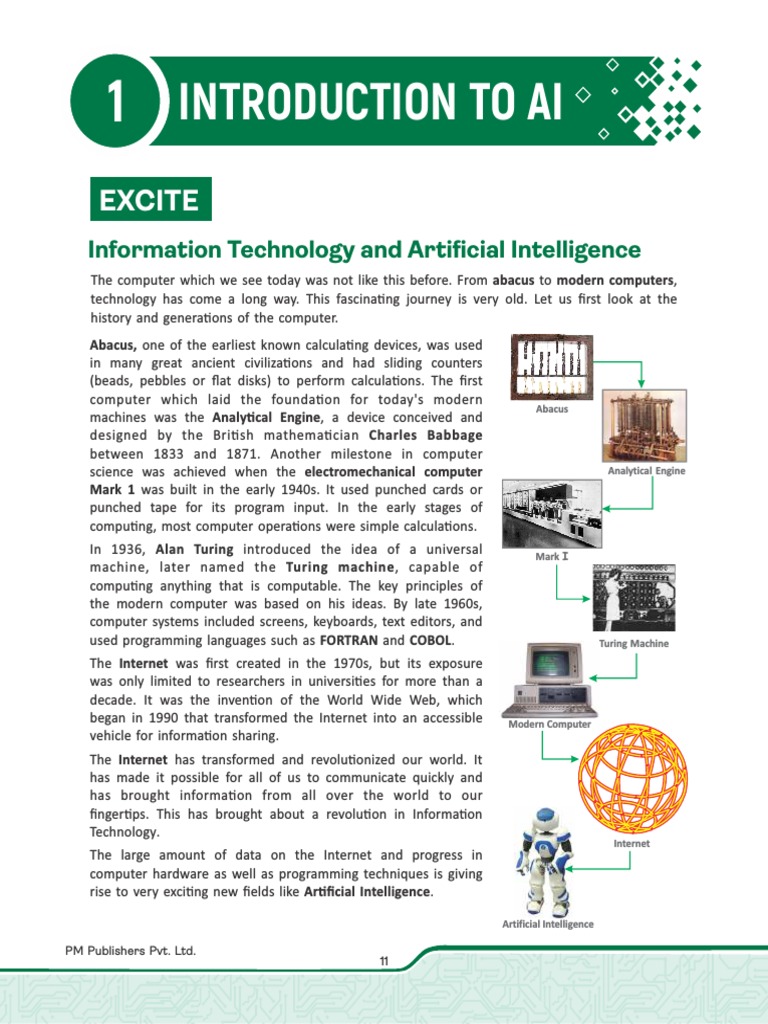 1 INTRODUCTION TO AI

EXCITE

Information Technology and Artificial Intelligence

The computer which we see today was not like this before. From abacus to modern computers, technology has come a long way. This fascinating journey is very old. Let us first look at the history and generations of the computer.

Abacus, one of the earliest known calculating devices, was used in many great ancient civilizations and had sliding counters (beads, pebbles or flat disks) to perform calculations. The first computer which laid the foundation for today's modern machines was the Analytical Engine, a device conceived and designed by the British mathematician Charles Babbage between 1833 and 1871. Another milestone in computer science was achieved when the electromechanical computer Mark 1 was built in the early 1940s. It used punched cards or punched tape for its program input. In the early stages of computing, most computer operations were simple calculations.

In 1936, Alan Turing introduced the idea of a universal machine, later named the Turing machine, capable of computing anything that is computable. The key principles of the modern computer was based on his ideas. By late 1960s, computer systems included screens, keyboards, text editors, and used programming languages such as FORTRAN and COBOL.

The Internet was first created in the 1970s, but its exposure was only limited to researchers in universities for more than a decade. It was the invention of the World Wide Web, which began in 1990 that transformed the Internet into an accessible vehicle for information sharing.

The Internet has transformed and revolutionized our world. It has made it possible for all of us to communicate quickly and has brought information from all over the world to our fingertips. This has brought about a revolution in Information Technology.

The large amount of data on the Internet and progress in computer hardware as well as programming techniques is giving rise to very exciting new fields like Artificial Intelligence.

Abacus

Analytical Engine

Mark I

Turing Machine

Modern Computer

Internet

Artificial Intelligence

PM Publishers Pvt. Ltd.

11